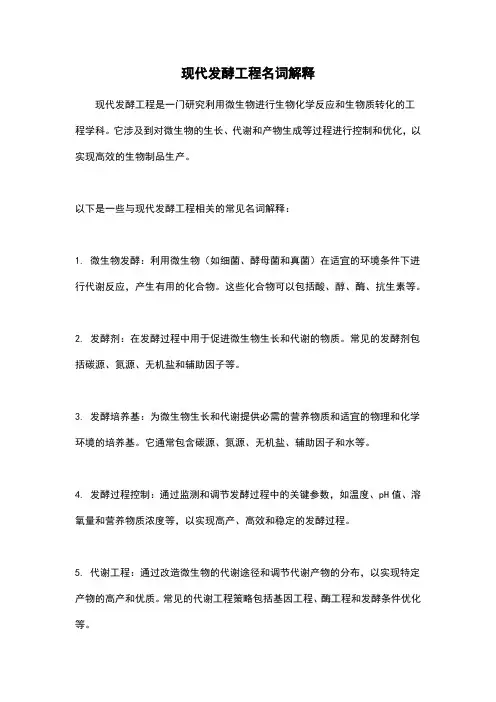 现代发酵工程名词解释

现代发酵工程是一门研究利用微生物进行生物化学反应和生物质转化的工程学科。它涉及到对微生物的生长、代谢和产物生成等过程进行控制和优化，以实现高效的生物制品生产。

以下是一些与现代发酵工程相关的常见名词解释：

1. 微生物发酵：利用微生物（如细菌、酵母菌和真菌）在适宜的环境条件下进行代谢反应，产生有用的化合物。这些化合物可以包括酸、醇、酶、抗生素等。

2. 发酵剂：在发酵过程中用于促进微生物生长和代谢的物质。常见的发酵剂包括碳源、氮源、无机盐和辅助因子等。

3. 发酵培养基：为微生物生长和代谢提供必需的营养物质和适宜的物理和化学环境的培养基。它通常包含碳源、氮源、无机盐、辅助因子和水等。

4. 发酵过程控制：通过监测和调节发酵过程中的关键参数，如温度、pH 值、溶氧量和营养物质浓度等，以实现高产、高效和稳定的发酵过程。

5. 代谢工程：通过改造微生物的代谢途径和调节代谢产物的分布，以实现特定产物的高产和优质。常见的代谢工程策略包括基因工程、酶工程和发酵条件优化等。